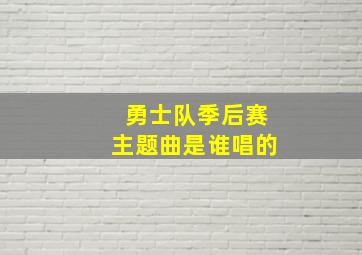 勇士队季后赛
主题曲是谁唱的